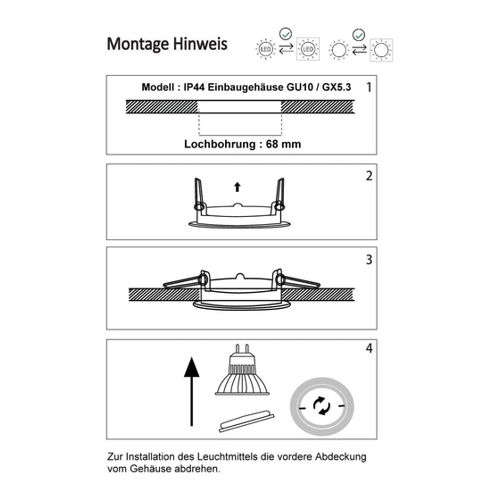 Montage Hinweis

LED LED

Modell : IP44 Einbaugehäuse GU10 / GX5.3

1

Lochbohrung : 68 mm

2

3

4

Zur Installation des Leuchtmittels die vordere Abdeckung vom Gehäuse abdrehen.